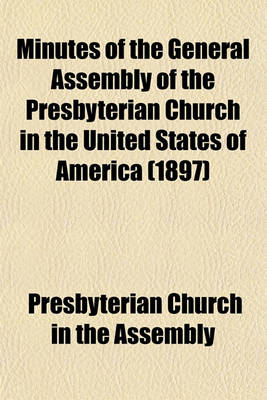 Minutes of the General Assembly of the Presbyterian Church in the United States of America (1897)

Presbyterian Church in the Assembly